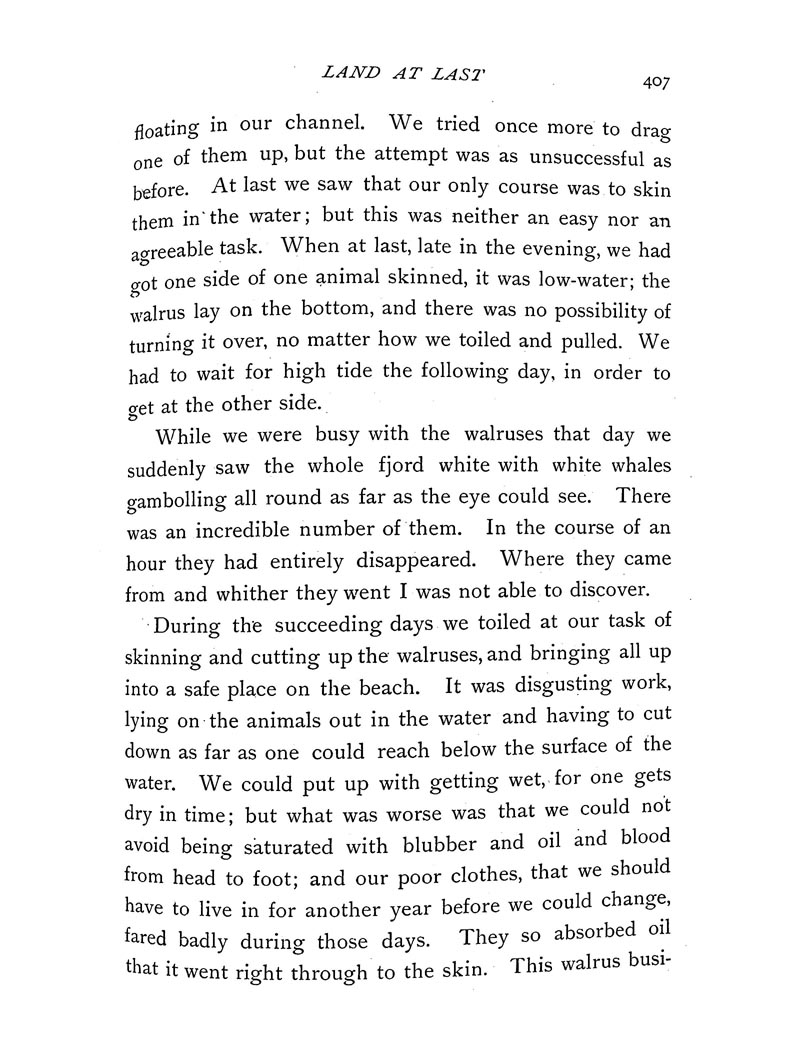 LAND AT LAST 407

floating in our channel. We tried once more to drag one of them up, but the attempt was as unsuccessful as before. At last we saw that our only course was to skin them in the water; but this was neither an easy nor an agreeable task. When at last, late in the evening, we had got one side of one animal skinned, it was low-water; the walrus lay on the bottom, and there was no possibility of turning it over, no matter how we toiled and pulled. We had to wait for high tide the following day, in order to get at the other side.

While we were busy with the walruses that day we suddenly saw the whole fjord white with white whales gambolling all round as far as the eye could see. There was an incredible number of them. In the course of an hour they had entirely disappeared. Where they came from and whither they went I was not able to discover.

During the succeeding days we toiled at our task of skinning and cutting up the walruses, and bringing all up into a safe place on the beach. It was disgusting work, lying on the animals out in the water and having to cut down as far as one could reach below the surface of the water. We could put up with getting wet, for one gets dry in time; but what was worse was that we could not avoid being saturated with blubber and oil and blood from head to foot; and our poor clothes, that we should have to live in for another year before we could change, fared badly during those days. They so absorbed oil that it went right through to the skin. This walrus busi-